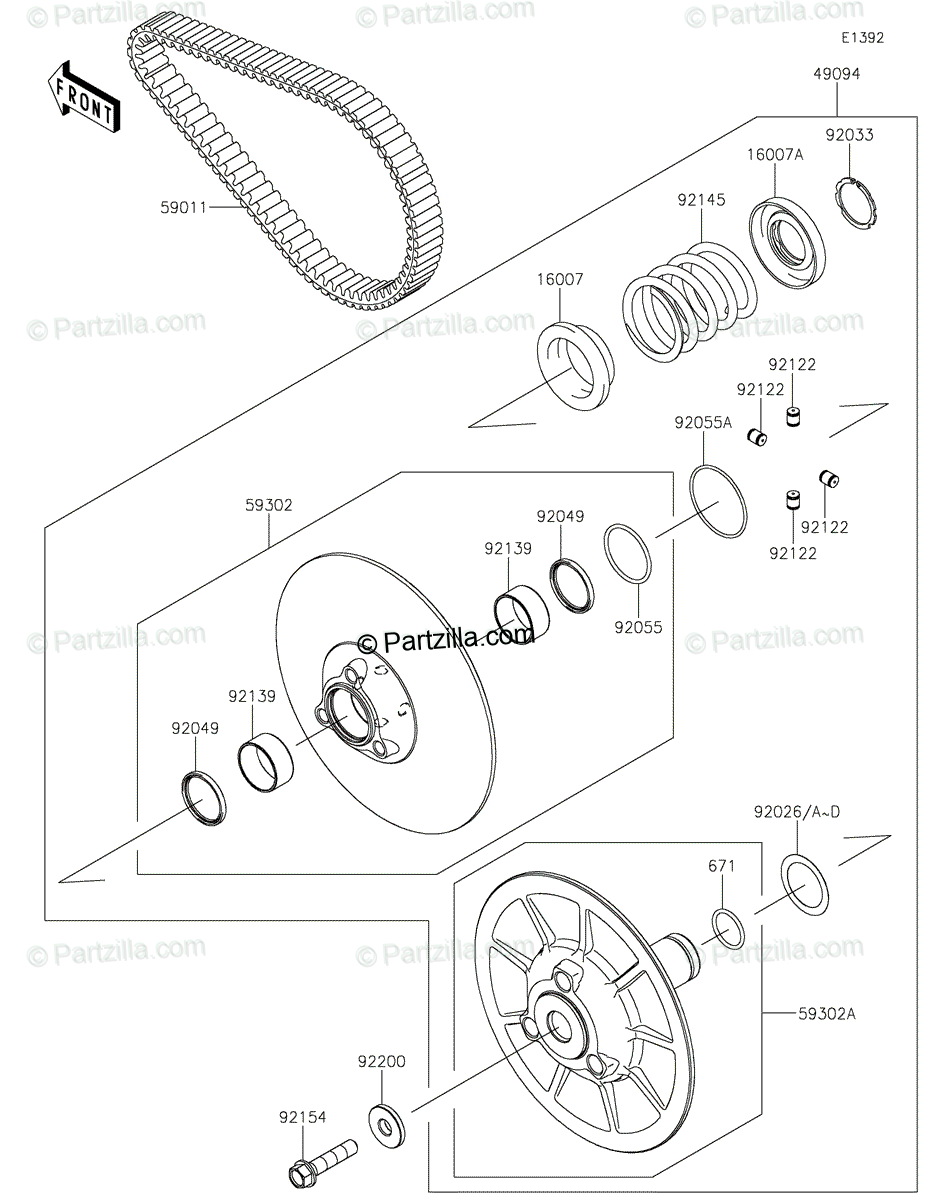 © Partzilla.com © Partzilla.com © Partzilla.com

E1392

FRONT

49094

92033

16007A

92145

59011

16007

© Partzilla.com © Partzilla.com © Partzilla.com

92122

92122

92055A

92122

92122

59302

92049

92139

92055

© Partzilla.com

© Partzilla.com © Partzilla.com

92139

92049

92026/A~D

671

© Partzilla.com © Partzilla.com © Partzilla.com

59302A

92200

92154